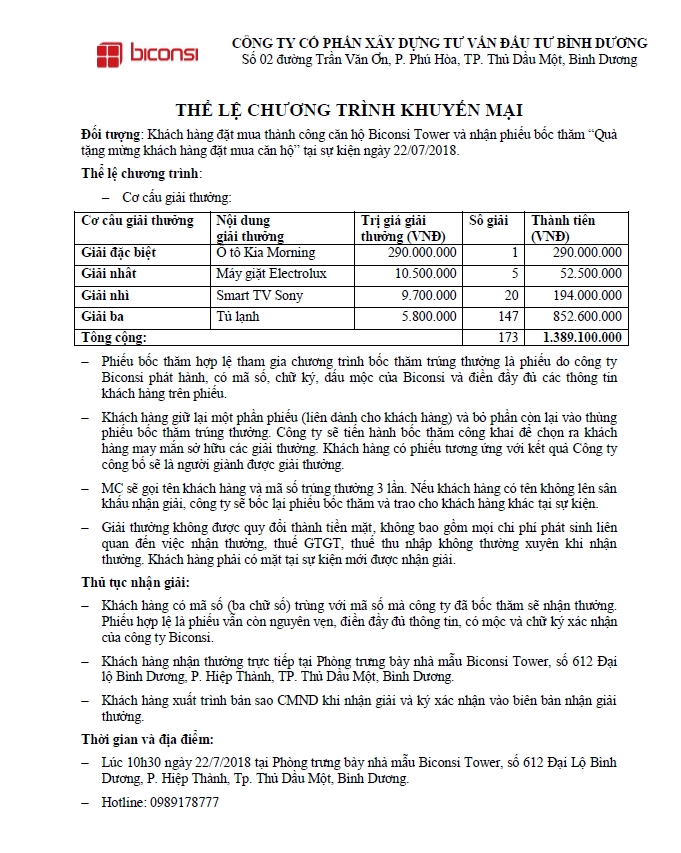 biconsi

CÔNG TY CỔ PHẦN XÂY DỰNG TƯ VẤN ĐẦU TƯ BÌNH DƯƠNG
Số 02 đường Trần Văn Ơn, P. Phú Hòa, TP. Thủ Dầu Một, Bình Dương

THỂ LỆ CHƯƠNG TRÌNH KHUYẾN MẠI

Đối tượng: Khách hàng đặt mua thành công căn hộ Biconsi Tower và nhận phiếu bốc thăm "Quà tặng mừng khách hàng đặt mua căn hộ" tại sự kiện ngày 22/07/2018.

Thể lệ chương trình:

– Cơ cấu giải thưởng:

| Cơ cấu giải thưởng | Nội dung giải thưởng | Trị giá giải thưởng (VNĐ) | Số giải | Thành tiền (VNĐ) |
|---|---|---|---|---|
| Giải đặc biệt | Ô tô Kia Morning | 290.000.000 | 1 | 290.000.000 |
| Giải nhất | Máy giặt Electrolux | 10.500.000 | 5 | 52.500.000 |
| Giải nhì | Smart TV Sony | 9.700.000 | 20 | 194.000.000 |
| Giải ba | Tủ lạnh | 5.800.000 | 147 | 852.600.000 |
| Tổng cộng: | | | 173 | 1.389.100.000 |

– Phiếu bốc thăm hợp lệ tham gia chương trình bốc thăm trúng thưởng là phiếu do công ty Biconsi phát hành, có mã số, chữ ký, dấu mộc của Biconsi và điền đầy đủ các thông tin khách hàng trên phiếu.

– Khách hàng giữ lại một phần phiếu (liên dành cho khách hàng) và bỏ phần còn lại vào thùng phiếu bốc thăm trúng thưởng. Công ty sẽ tiến hành bốc thăm công khai để chọn ra khách hàng may mắn sở hữu các giải thưởng. Khách hàng có phiếu tương ứng với kết quả Công ty công bố sẽ là người giành được giải thưởng.

– MC sẽ gọi tên khách hàng và mã số trúng thưởng 3 lần. Nếu khách hàng có tên không lên sân khấu nhận giải, công ty sẽ bốc lại phiếu bốc thăm và trao cho khách hàng khác tại sự kiện.

– Giải thưởng không được quy đổi thành tiền mặt, không bao gồm mọi chi phí phát sinh liên quan đến việc nhận thưởng, thuế GTGT, thuế thu nhập không thường xuyên khi nhận thưởng. Khách hàng phải có mặt tại sự kiện mới được nhận giải.

Thủ tục nhận giải:

– Khách hàng có mã số (ba chữ số) trùng với mã số mà công ty đã bốc thăm sẽ nhận thưởng. Phiếu hợp lệ là phiếu vẫn còn nguyên vẹn, điền đầy đủ thông tin, có mộc và chữ ký xác nhận của công ty Biconsi.

– Khách hàng nhận thưởng trực tiếp tại Phòng trưng bày nhà mẫu Biconsi Tower, số 612 Đại lộ Bình Dương, P. Hiệp Thành, TP. Thủ Dầu Một, Bình Dương.

– Khách hàng xuất trình bản sao CMND khi nhận giải và ký xác nhận vào biên bản nhận giải thưởng.

Thời gian và địa điểm:

– Lúc 10h30 ngày 22/7/2018 tại Phòng trưng bày nhà mẫu Biconsi Tower, số 612 Đại Lộ Bình Dương, P. Hiệp Thành, Tp. Thủ Dầu Một, Bình Dương.

– Hotline: 0989178777